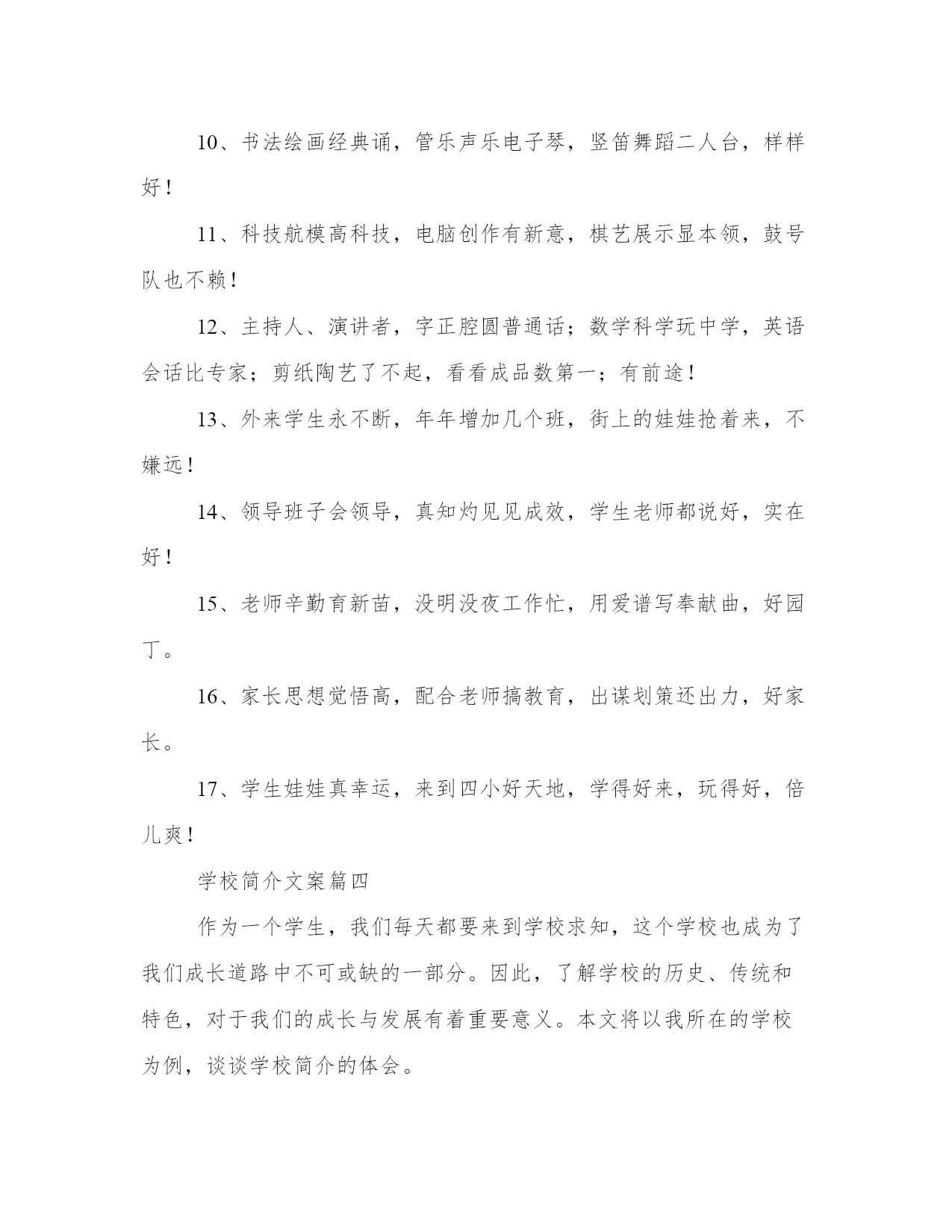 10、书法绘画经典诵，管乐声乐电子琴，竖笛舞蹈二人台，样样好！

11、科技航模高科技，电脑创作有新意，棋艺展示显本领，鼓号队也不赖！

12、主持人、演讲者，字正腔圆普通话；数学科学玩中学，英语会话比专家；剪纸陶艺了不起，看看成品数第一；有前途！

13、外来学生永不断，年年增加几个班，街上的娃娃抢着来，不嫌远！

14、领导班子会领导，真知灼见见成效，学生老师都说好，实在好！

15、老师辛勤育新苗，没明没夜工作忙，用爱谱写奉献曲，好园丁。

16、家长思想觉悟高，配合老师搞教育，出谋划策还出力，好家长。

17、学生娃娃真幸运，来到四小好天地，学得好来，玩得好，倍儿爽！

学校简介文案篇四

作为一个学生，我们每天都要来到学校求知，这个学校也成为了我们成长道路中不可或缺的一部分。因此，了解学校的历史、传统和特色，对于我们的成长与发展有着重要意义。本文将以我所在的学校为例，谈谈学校简介的体会。